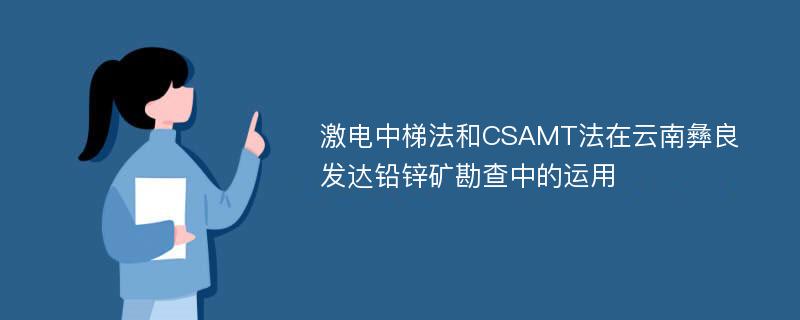 激电中梯法和CSAMT法在云南彝良发达铅锌矿勘查中的运用